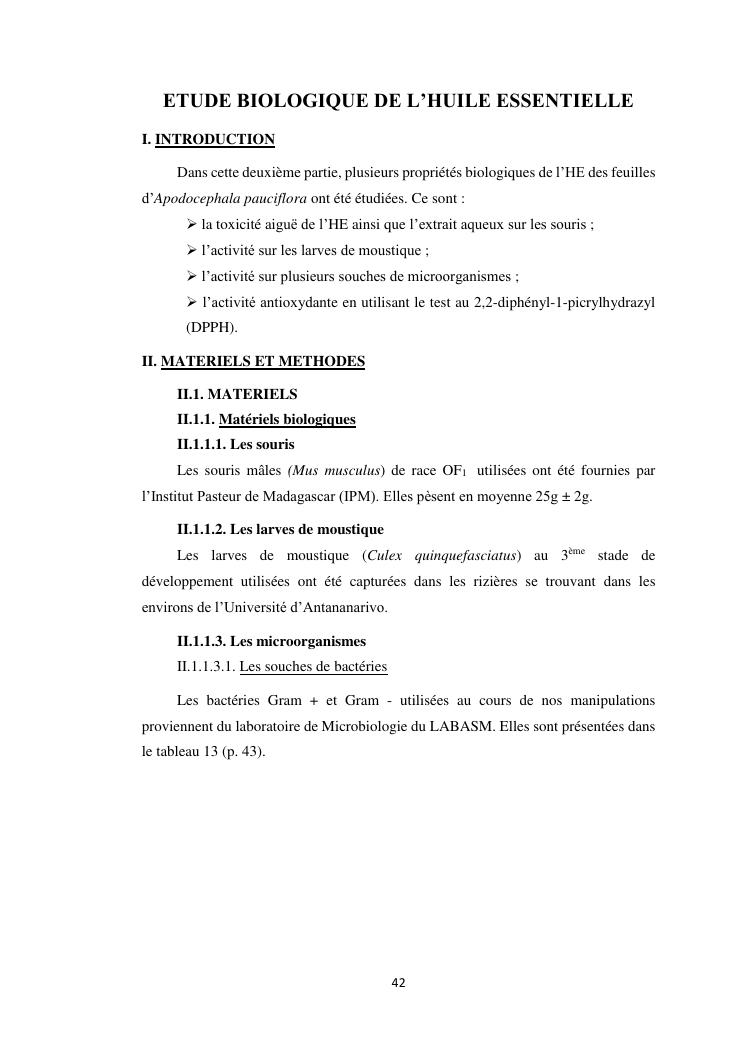 ETUDE BIOLOGIQUE DE L'HUILE ESSENTIELLE

I. INTRODUCTION

Dans cette deuxième partie, plusieurs propriétés biologiques de l'HE des feuilles d'Apodocephala pauciflora ont été étudiées. Ce sont :

➢ la toxicité aiguë de l'HE ainsi que l'extrait aqueux sur les souris ;

➢ l'activité sur les larves de moustique ;

➢ l'activité sur plusieurs souches de microorganismes ;

➢ l'activité antioxydante en utilisant le test au 2,2-diphényl-1-picrylhydrazyl (DPPH).

II. MATERIELS ET METHODES

II.1. MATERIELS

II.1.1. Matériels biologiques

II.1.1.1. Les souris

Les souris mâles (Mus musculus) de race $OF_1$ utilisées ont été fournies par l'Institut Pasteur de Madagascar (IPM). Elles pèsent en moyenne 25g ± 2g.

II.1.1.2. Les larves de moustique

Les larves de moustique (Culex quinquefasciatus) au $3^{ème}$ stade de développement utilisées ont été capturées dans les rizières se trouvant dans les environs de l'Université d'Antananarivo.

II.1.1.3. Les microorganismes

II.1.1.3.1. Les souches de bactéries

Les bactéries Gram + et Gram - utilisées au cours de nos manipulations proviennent du laboratoire de Microbiologie du LABASM. Elles sont présentées dans le tableau 13 (p. 43).

42